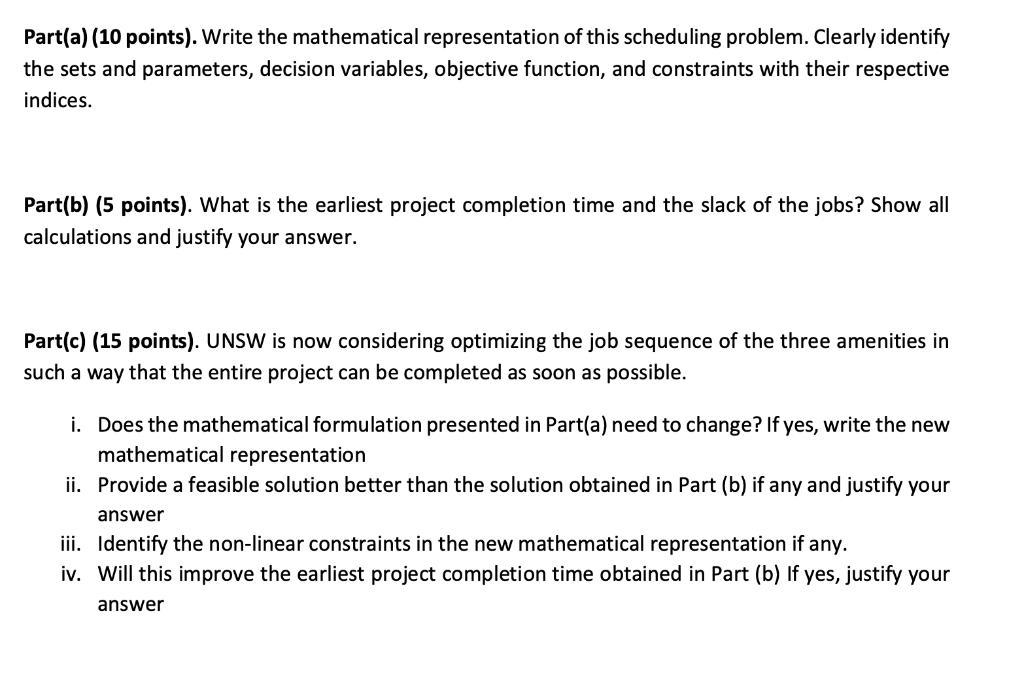 Part(a) (10 points). Write the mathematical representation of this scheduling problem. Clearly identify the sets and parameters, decision variables, objective function, and constraints with their respective indices.

Part(b) (5 points). What is the earliest project completion time and the slack of the jobs? Show all calculations and justify your answer.

Part(c) (15 points). UNSW is now considering optimizing the job sequence of the three amenities in such a way that the entire project can be completed as soon as possible.

i. Does the mathematical formulation presented in Part(a) need to change? If yes, write the new mathematical representation
ii. Provide a feasible solution better than the solution obtained in Part (b) if any and justify your answer
iii. Identify the non-linear constraints in the new mathematical representation if any.
iv. Will this improve the earliest project completion time obtained in Part (b) If yes, justify your answer